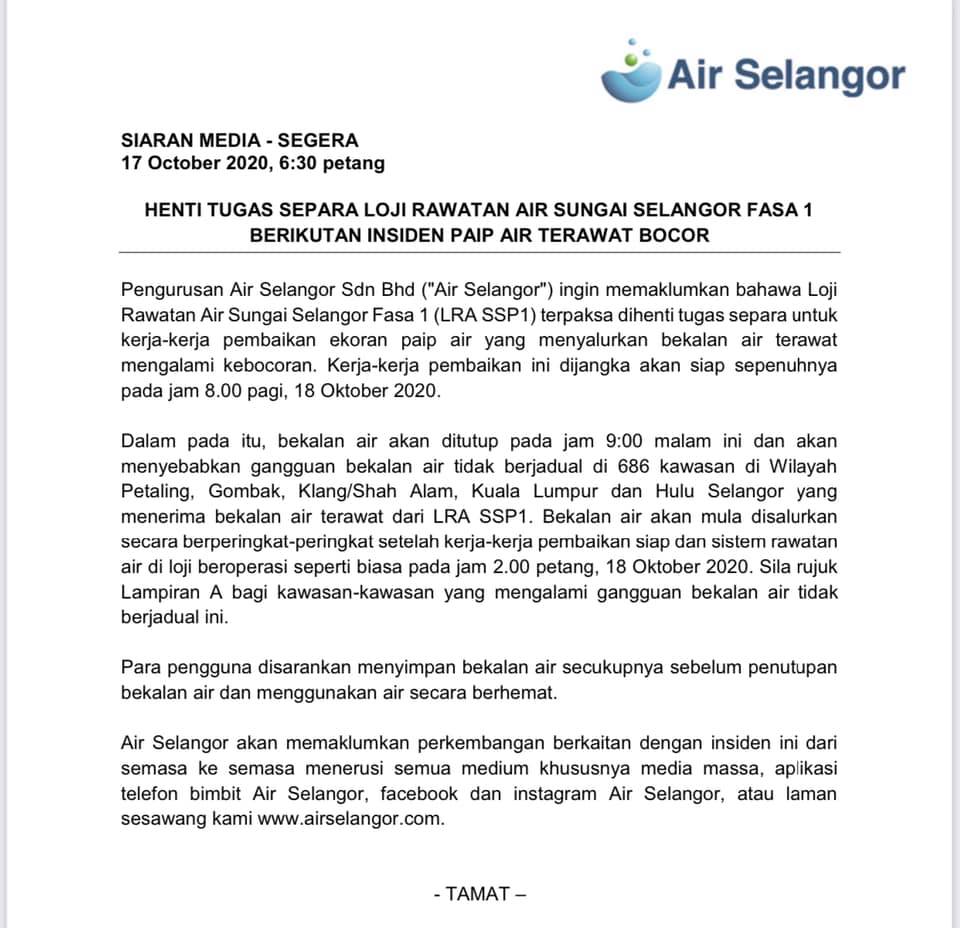 Air Selangor

SIARAN MEDIA - SEGERA
17 October 2020, 6:30 petang

HENTI TUGAS SEPARA LOJI RAWATAN AIR SUNGAI SELANGOR FASA 1 BERIKUTAN INSIDEN PAIP AIR TERAWAT BOCOR

Pengurusan Air Selangor Sdn Bhd ("Air Selangor") ingin memaklumkan bahawa Loji Rawatan Air Sungai Selangor Fasa 1 (LRA SSP1) terpaksa dihenti tugas separa untuk kerja-kerja pembaikan ekoran paip air yang menyalurkan bekalan air terawat mengalami kebocoran. Kerja-kerja pembaikan ini dijangka akan siap sepenuhnya pada jam 8.00 pagi, 18 Oktober 2020.

Dalam pada itu, bekalan air akan ditutup pada jam 9:00 malam ini dan akan menyebabkan gangguan bekalan air tidak berjadual di 686 kawasan di Wilayah Petaling, Gombak, Klang/Shah Alam, Kuala Lumpur dan Hulu Selangor yang menerima bekalan air terawat dari LRA SSP1. Bekalan air akan mula disalurkan secara berperingkat-peringkat setelah kerja-kerja pembaikan siap dan sistem rawatan air di loji beroperasi seperti biasa pada jam 2.00 petang, 18 Oktober 2020. Sila rujuk Lampiran A bagi kawasan-kawasan yang mengalami gangguan bekalan air tidak berjadual ini.

Para pengguna disarankan menyimpan bekalan air secukupnya sebelum penutupan bekalan air dan menggunakan air secara berhemat.

Air Selangor akan memaklumkan perkembangan berkaitan dengan insiden ini dari semasa ke semasa menerusi semua medium khususnya media massa, aplikasi telefon bimbit Air Selangor, facebook dan instagram Air Selangor, atau laman sesawang kami www.airselangor.com.

- TAMAT –